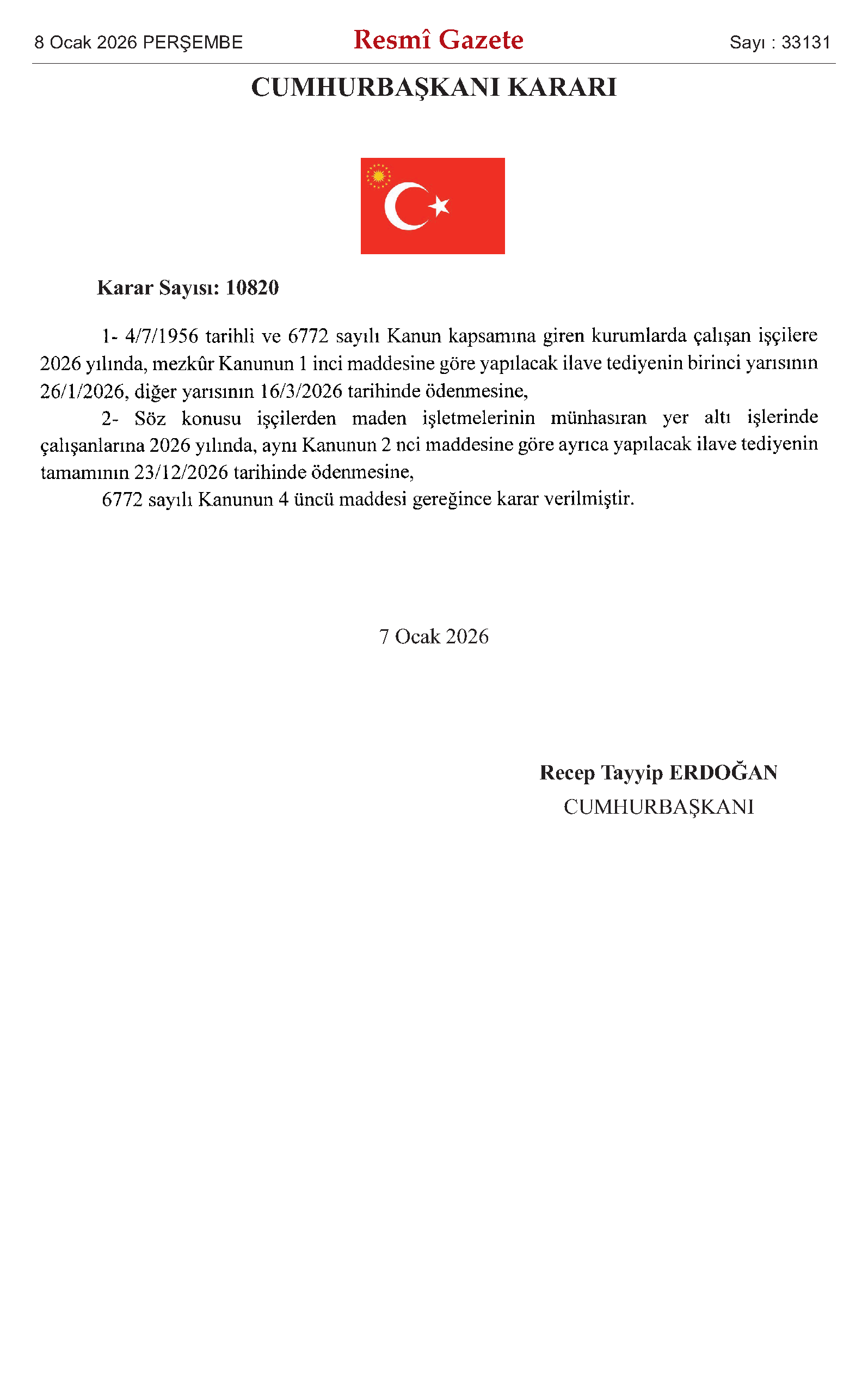 8 Ocak 2026 PERŞEMBE

Resmî Gazete

Sayı : 33131

CUMHURBAŞKANI KARARI

Karar Sayısı: 10820

1- 4/7/1956 tarihli ve 6772 sayılı Kanun kapsamına giren kurumlarda çalışan işçilere 2026 yılında, mezkûr Kanunun 1 inci maddesine göre yapılacak ilave tediyenin birinci yarısının 26/1/2026, diğer yarısının 16/3/2026 tarihinde ödenmesine,

2- Söz konusu işçilerden maden işletmelerinin münhasıran yer altı işlerinde çalışanlarına 2026 yılında, aynı Kanunun 2 nci maddesine göre ayrıca yapılacak ilave tediyenin tamamının 23/12/2026 tarihinde ödenmesine,

6772 sayılı Kanunun 4 üncü maddesi gereğince karar verilmiştir.

7 Ocak 2026

Recep Tayyip ERDOĞAN
CUMHURBAŞKANI